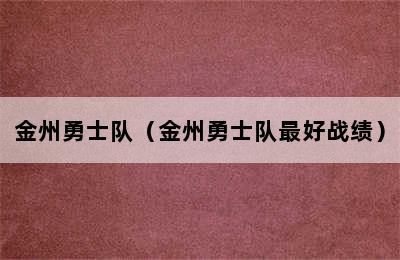 金州勇士队（金州勇士队最好战绩）